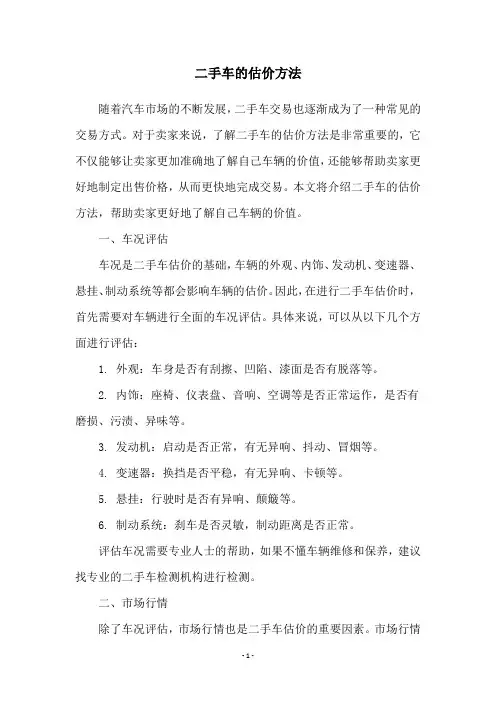 二手车的估价方法

随着汽车市场的不断发展，二手车交易也逐渐成为了一种常见的交易方式。对于卖家来说，了解二手车的估价方法是非常重要的，它不仅能够让卖家更加准确地了解自己车辆的价值，还能够帮助卖家更好地制定出售价格，从而更快地完成交易。本文将介绍二手车的估价方法，帮助卖家更好地了解自己车辆的价值。

一、车况评估

车况是二手车估价的基础，车辆的外观、内饰、发动机、变速器、悬挂、制动系统等都会影响车辆的估价。因此，在进行二手车估价时，首先需要对车辆进行全面的车况评估。具体来说，可以从以下几个方面进行评估：

1. 外观：车身是否有刮擦、凹陷、漆面是否有脱落等。

2. 内饰：座椅、仪表盘、音响、空调等是否正常运作，是否有磨损、污渍、异味等。

3. 发动机：启动是否正常，有无异响、抖动、冒烟等。

4. 变速器：换挡是否平稳，有无异响、卡顿等。

5. 悬挂：行驶时是否有异响、颠簸等。

6. 制动系统：刹车是否灵敏，制动距离是否正常。

评估车况需要专业人士的帮助，如果不懂车辆维修和保养，建议找专业的二手车检测机构进行检测。

二、市场行情

除了车况评估，市场行情也是二手车估价的重要因素。市场行情

- 1 -